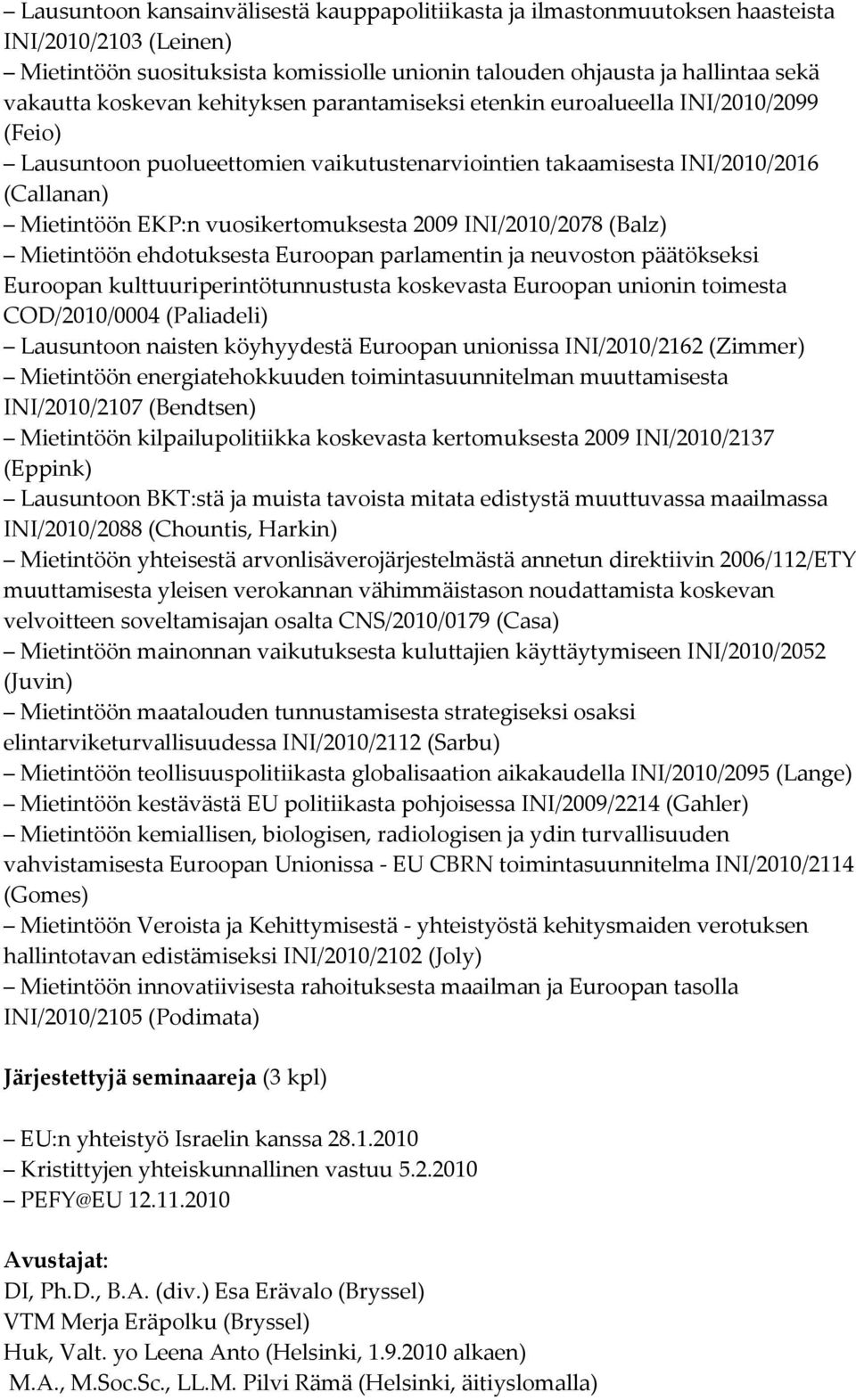 – Lausuntoon kansainvälisestä kauppapolitiikasta ja ilmastonmuutoksen haasteista INI/2010/2103 (Leinen)
– Mietintöön suosituksista komissiolle unionin talouden ohjausta ja hallintaa sekä vakautta koskevan kehityksen parantamiseksi etenkin euroalueella INI/2010/2099 (Feio)
– Lausuntoon puolueettomien vaikutustenarviointien takaamisesta INI/2010/2016 (Callanan)
– Mietintöön EKP:n vuosikertomuksesta 2009 INI/2010/2078 (Balz)
– Mietintöön ehdotuksesta Euroopan parlamentin ja neuvoston päätökseksi Euroopan kulttuuriperintötunnustusta koskevasta Euroopan unionin toimesta COD/2010/0004 (Paliadeli)
– Lausuntoon naisten köyhyydestä Euroopan unionissa INI/2010/2162 (Zimmer)
– Mietintöön energiatehokkuuden toimintasuunnitelman muuttamisesta INI/2010/2107 (Bendtsen)
– Mietintöön kilpailupolitiikka koskevasta kertomuksesta 2009 INI/2010/2137 (Eppink)
– Lausuntoon BKT:stä ja muista tavoista mitata edistystä muuttuvassa maailmassa INI/2010/2088 (Chountis, Harkin)
– Mietintöön yhteisestä arvonlisäverojärjestelmästä annetun direktiivin 2006/112/ETY muuttamisesta yleisen verokannan vähimmäistason noudattamista koskevan velvoitteen soveltamisajan osalta CNS/2010/0179 (Casa)
– Mietintöön mainonnan vaikutuksesta kuluttajien käyttäytymiseen INI/2010/2052 (Juvin)
– Mietintöön maatalouden tunnustamisesta strategiseksi osaksi elintarviketurvallisuudessa INI/2010/2112 (Sarbu)
– Mietintöön teollisuuspolitiikasta globalisaation aikakaudella INI/2010/2095 (Lange)
– Mietintöön kestävästä EU politiikasta pohjoisessa INI/2009/2214 (Gahler)
– Mietintöön kemiallisen, biologisen, radiologisen ja ydin turvallisuuden vahvistamisesta Euroopan Unionissa - EU CBRN toimintasuunnitelma INI/2010/2114 (Gomes)
– Mietintöön Veroista ja Kehittymisestä - yhteistyöstä kehitysmaiden verotuksen hallintotavan edistämiseksi INI/2010/2102 (Joly)
– Mietintöön innovatiivisesta rahoituksesta maailman ja Euroopan tasolla INI/2010/2105 (Podimata)

Järjestettyjä seminaareja (3 kpl)

– EU:n yhteistyö Israelin kanssa 28.1.2010
– Kristittyjen yhteiskunnallinen vastuu 5.2.2010
– PEFY@EU 12.11.2010

Avustajat:
DI, Ph.D., B.A. (div.) Esa Erävalo (Bryssel)
VTM Merja Eräpolku (Bryssel)
Huk, Valt. yo Leena Anto (Helsinki, 1.9.2010 alkaen)
M.A., M.Soc.Sc., LL.M. Pilvi Rämä (Helsinki, äitiyslomalla)